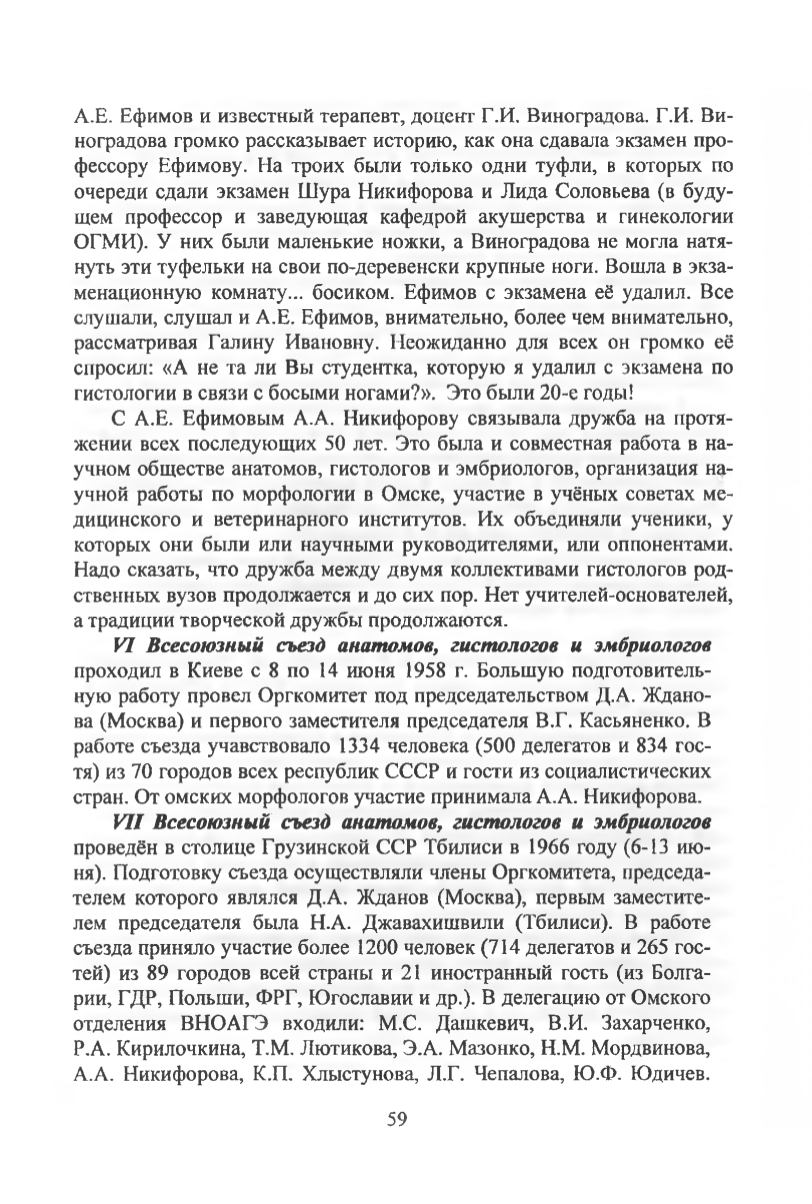 А.Е. Ефимов и известный терапевт, доцент Г.И. Виноградова. Г.И. Виноградова громко рассказывает историю, как она сдавала экзамен профессору Ефимову. На троих были только одни туфли, в которых по очереди сдали экзамен Шура Никифорова и Лида Соловьева (в будущем профессор и заведующая кафедрой акушерства и гинекологии ОГМИ). У них были маленькие ножки, а Виноградова не могла натянуть эти туфельки на свои по-деревенски крупные ноги. Вошла в экзаменационную комнату... босиком. Ефимов с экзамена её удалил. Все слушали, слушал и А.Е. Ефимов, внимательно, более чем внимательно, рассматривая Галину Ивановну. Неожиданно для всех он громко её спросил: «А не та ли Вы студентка, которую я удалил с экзамена по гистологии в связи с босыми ногами?». Это были 20-е годы!

С А.Е. Ефимовым А.А. Никифорову связывала дружба на протяжении всех последующих 50 лет. Это была и совместная работа в научном обществе анатомов, гистологов и эмбриологов, организация научной работы по морфологии в Омске, участие в учёных советах медицинского и ветеринарного институтов. Их объединяли ученики, у которых они были или научными руководителями, или оппонентами. Надо сказать, что дружба между двумя коллективами гистологов родственных вузов продолжается и до сих пор. Нет учителей-основателей, а традиции творческой дружбы продолжаются.

VI Всесоюзный съезд анатомов, гистологов и эмбриологов проходил в Киеве с 8 по 14 июня 1958 г. Большую подготовительную работу провел Оргкомитет под председательством Д.А. Жданова (Москва) и первого заместителя председателя В.Г. Касьяненко. В работе съезда учавствовало 1334 человека (500 делегатов и 834 гостя) из 70 городов всех республик СССР и гости из социалистических стран. От омских морфологов участие принимала А.А. Никифорова.

VII Всесоюзный съезд анатомов, гистологов и эмбриологов проведён в столице Грузинской ССР Тбилиси в 1966 году (6-13 июня). Подготовку съезда осуществляли члены Оргкомитета, председателем которого являлся Д.А. Жданов (Москва), первым заместителем председателя была Н.А. Джавахишвили (Тбилиси). В работе съезда приняло участие более 1200 человек (714 делегатов и 265 гостей) из 89 городов всей страны и 21 иностранный гость (из Болгарии, ГДР, Польши, ФРГ, Югославии и др.). В делегацию от Омского отделения ВНОАГЭ входили: М.С. Дашкевич, В.И. Захарченко, Р.А. Кирилочкина, Т.М. Лютикова, Э.А. Мазонко, Н.М. Мордвинова, А.А. Никифорова, К.П. Хлыстунова, Л.Г. Чепалова, Ю.Ф. Юдичев.

59